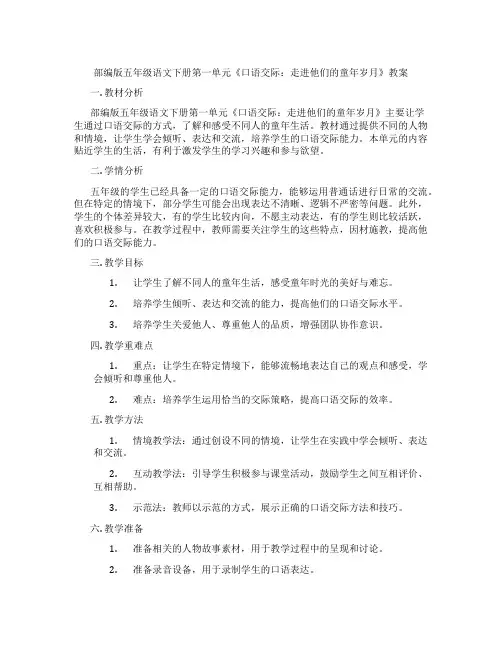 部编版五年级语文下册第一单元《口语交际：走进他们的童年岁月》教案

一. 教材分析

部编版五年级语文下册第一单元《口语交际：走进他们的童年岁月》主要让学生通过口语交际的方式，了解和感受不同人的童年生活。教材通过提供不同的人物和情境，让学生学会倾听、表达和交流，培养学生的口语交际能力。本单元的内容贴近学生的生活，有利于激发学生的学习兴趣和参与欲望。

二. 学情分析

五年级的学生已经具备一定的口语交际能力，能够运用普通话进行日常的交流。但在特定的情境下，部分学生可能会出现表达不清晰、逻辑不严密等问题。此外，学生的个体差异较大，有的学生比较内向，不愿主动表达，有的学生则比较活跃，喜欢积极参与。在教学过程中，教师需要关注学生的这些特点，因材施教，提高他们的口语交际能力。

三. 教学目标

1. 让学生了解不同人的童年生活，感受童年时光的美好与难忘。

2. 培养学生倾听、表达和交流的能力，提高他们的口语交际水平。

3. 培养学生关爱他人、尊重他人的品质，增强团队协作意识。

四. 教学重难点

1. 重点：让学生在特定情境下，能够流畅地表达自己的观点和感受，学会倾听和尊重他人。

2. 难点：培养学生运用恰当的交际策略，提高口语交际的效率。

五. 教学方法

1. 情境教学法：通过创设不同的情境，让学生在实践中学会倾听、表达和交流。

2. 互动教学法：引导学生积极参与课堂活动，鼓励学生之间互相评价、互相帮助。

3. 示范法：教师以示范的方式，展示正确的口语交际方法和技巧。

六. 教学准备

1. 准备相关的人物故事素材，用于教学过程中的呈现和讨论。

2. 准备录音设备，用于录制学生的口语表达。